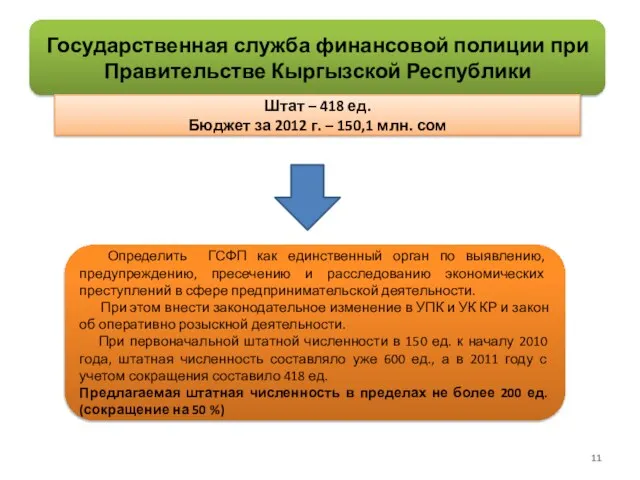 Государственная служба финансовой полиции при Правительстве Кыргызской Республики

Штат – 418 ед.
Бюджет за 2012 г. – 150,1 млн. сом

Определить ГСФП как единственный орган по выявлению, предупреждению, пресечению и расследованию экономических преступлений в сфере предпринимательской деятельности.

При этом внести законодательное изменение в УПК и УК КР и закон об оперативно розыскной деятельности.

При первоначальной штатной численности в 150 ед. к началу 2010 года, штатная численность составляло уже 600 ед., а в 2011 году с учетом сокращения составило 418 ед.

Предлагаемая штатная численность в пределах не более 200 ед. (сокращение на 50 %)

11